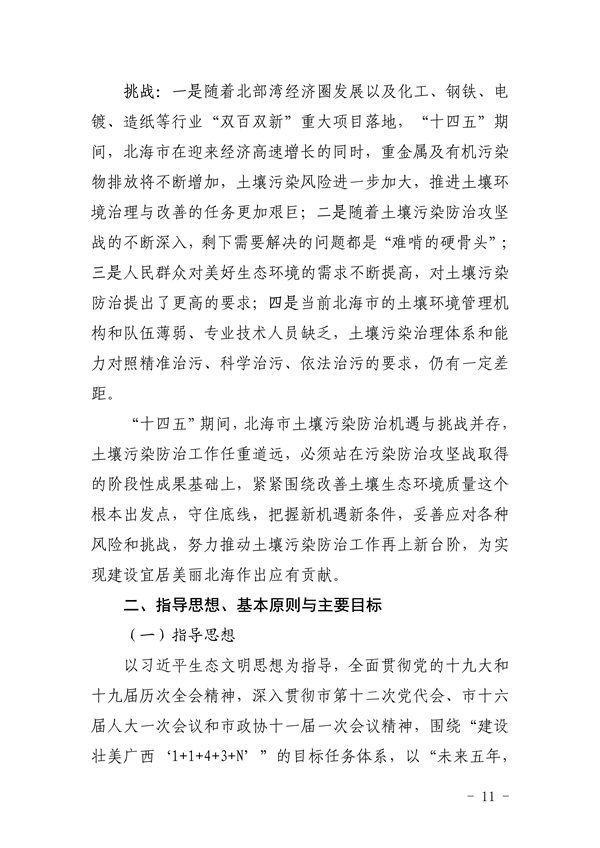 挑战：一是随着北部湾经济圈发展以及化工、钢铁、电镀、造纸等行业“双百双新”重大项目落地，“十四五”期间，北海市在迎来经济高速增长的同时，重金属及有机污染物排放将不断增加，土壤污染风险进一步加大，推进土壤环境治理与改善的任务更加艰巨；二是随着土壤污染防治攻坚战的不断深入，剩下需要解决的问题都是“难啃的硬骨头”；三是人民群众对美好生态环境的需求不断提高，对土壤污染防治提出了更高的要求；四是当前北海市的土壤环境管理机构和队伍薄弱、专业技术人员缺乏，土壤污染治理体系和能力对照精准治污、科学治污、依法治污的要求，仍有一定差距。

“十四五”期间，北海市土壤污染防治机遇与挑战并存，土壤污染防治工作任重道远，必须站在污染防治攻坚战取得的阶段性成果基础上，紧紧围绕改善土壤生态环境质量这个根本出发点，守住底线，把握新机遇新条件，妥善应对各种风险和挑战，努力推动土壤污染防治工作再上新台阶，为实现建设宜居美丽北海作出应有贡献。

二、指导思想、基本原则与主要目标

（一）指导思想

以习近平生态文明思想为指导，全面贯彻党的十九大和十九届历次全会精神，深入贯彻市第十二次党代会、市十六届人大一次会议和市政协十一届一次会议精神，围绕“建设壮美广西‘1+1+4+3+N’”的目标任务体系，以“未来五年，

－ 11 －